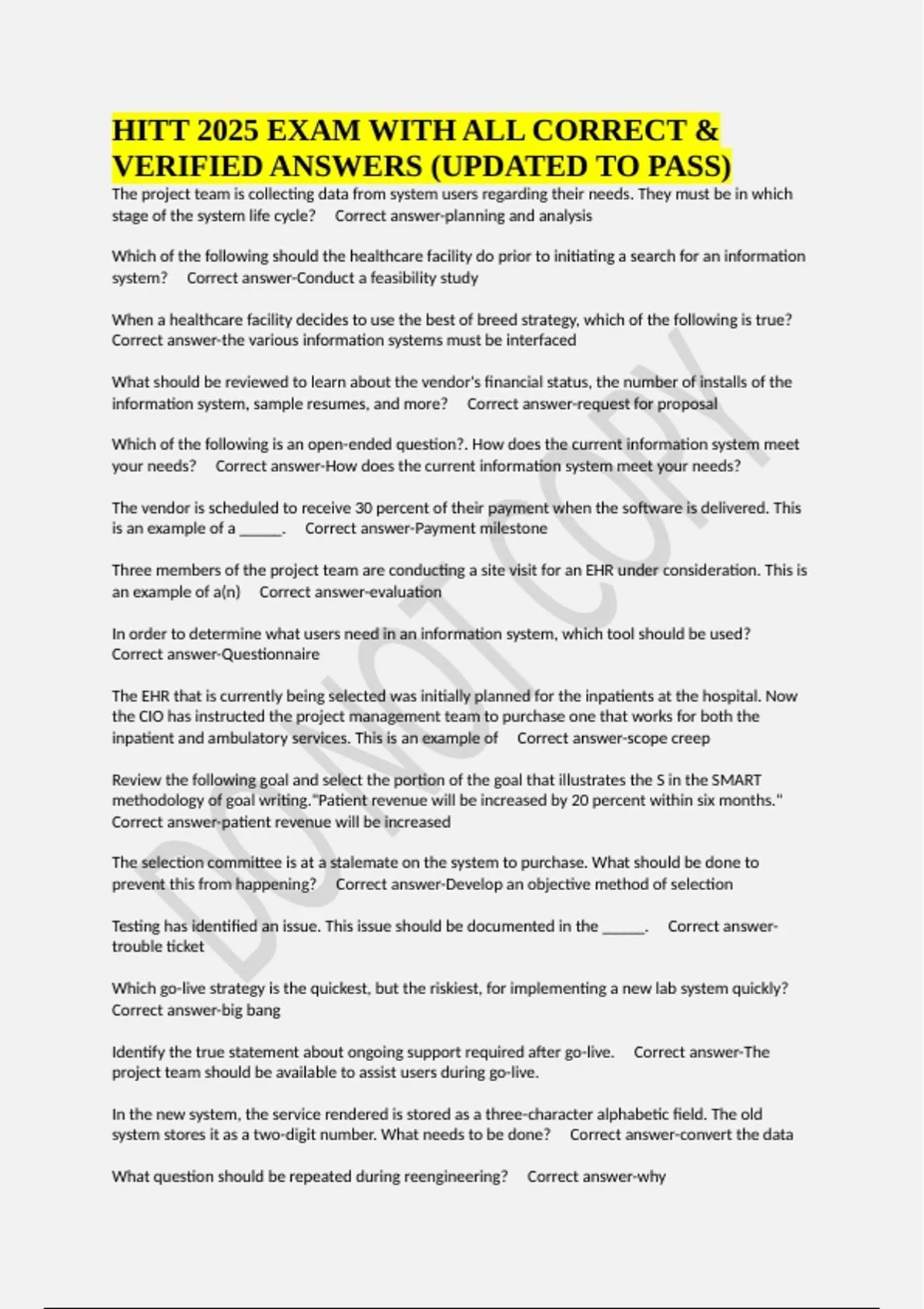 HITT 2025 EXAM WITH ALL CORRECT & VERIFIED ANSWERS (UPDATED TO PASS)

The project team is collecting data from system users regarding their needs. They must be in which stage of the system life cycle? Correct answer-planning and analysis

Which of the following should the healthcare facility do prior to initiating a search for an information system? Correct answer-Conduct a feasibility study

When a healthcare facility decides to use the best of breed strategy, which of the following is true? Correct answer-the various information systems must be interfaced

What should be reviewed to learn about the vendor's financial status, the number of installs of the information system, sample resumes, and more? Correct answer-request for proposal

Which of the following is an open-ended question?. How does the current information system meet your needs? Correct answer-How does the current information system meet your needs?

The vendor is scheduled to receive 30 percent of their payment when the software is delivered. This is an example of a _____. Correct answer-Payment milestone

Three members of the project team are conducting a site visit for an EHR under consideration. This is an example of a(n) Correct answer-evaluation

In order to determine what users need in an information system, which tool should be used? Correct answer-Questionnaire

The EHR that is currently being selected was initially planned for the inpatients at the hospital. Now the CIO has instructed the project management team to purchase one that works for both the inpatient and ambulatory services. This is an example of Correct answer-scope creep

Review the following goal and select the portion of the goal that illustrates the S in the SMART methodology of goal writing."Patient revenue will be increased by 20 percent within six months." Correct answer-patient revenue will be increased

The selection committee is at a stalemate on the system to purchase. What should be done to prevent this from happening? Correct answer-Develop an objective method of selection

Testing has identified an issue. This issue should be documented in the _____. Correct answer-trouble ticket

Which go-live strategy is the quickest, but the riskiest, for implementing a new lab system quickly? Correct answer-big bang

Identify the true statement about ongoing support required after go-live. Correct answer-The project team should be available to assist users during go-live.

In the new system, the service rendered is stored as a three-character alphabetic field. The old system stores it as a two-digit number. What needs to be done? Correct answer-convert the data

What question should be repeated during reengineering? Correct answer-why

DO NOT COPY